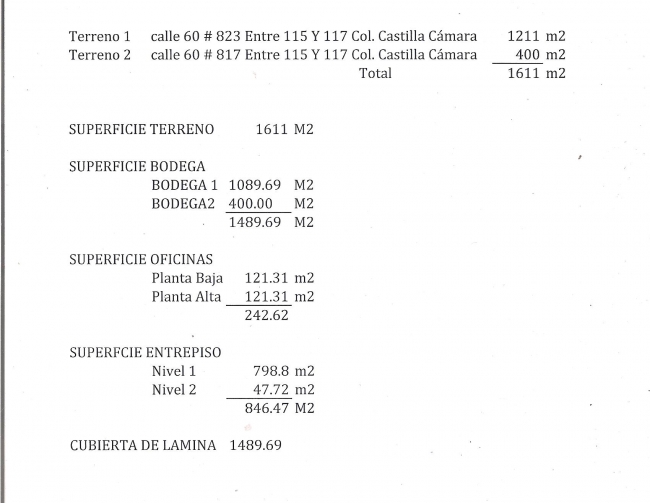 Terreno 1 calle 60 # 823 Entre 115 Y 117 Col. Castilla Cámara 1211 m2
Terreno 2 calle 60 # 817 Entre 115 Y 117 Col. Castilla Cámara 400 m2
Total 1611 m2

SUPERFICIE TERRENO 1611 M2

SUPERFICIE BODEGA
BODEGA 1 1089.69 M2
BODEGA2 400.00 M2
1489.69 M2

SUPERFICIE OFICINAS
Planta Baja 121.31 m2
Planta Alta 121.31 m2
242.62

SUPERFCIE ENTREPISO
Nivel 1 798.8 m2
Nivel 2 47.72 m2
846.47 M2

CUBIERTA DE LAMINA 1489.69